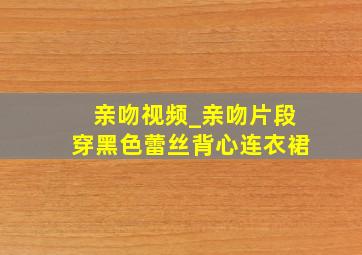 亲吻视频_亲吻片段
穿黑色蕾丝背心连衣裙